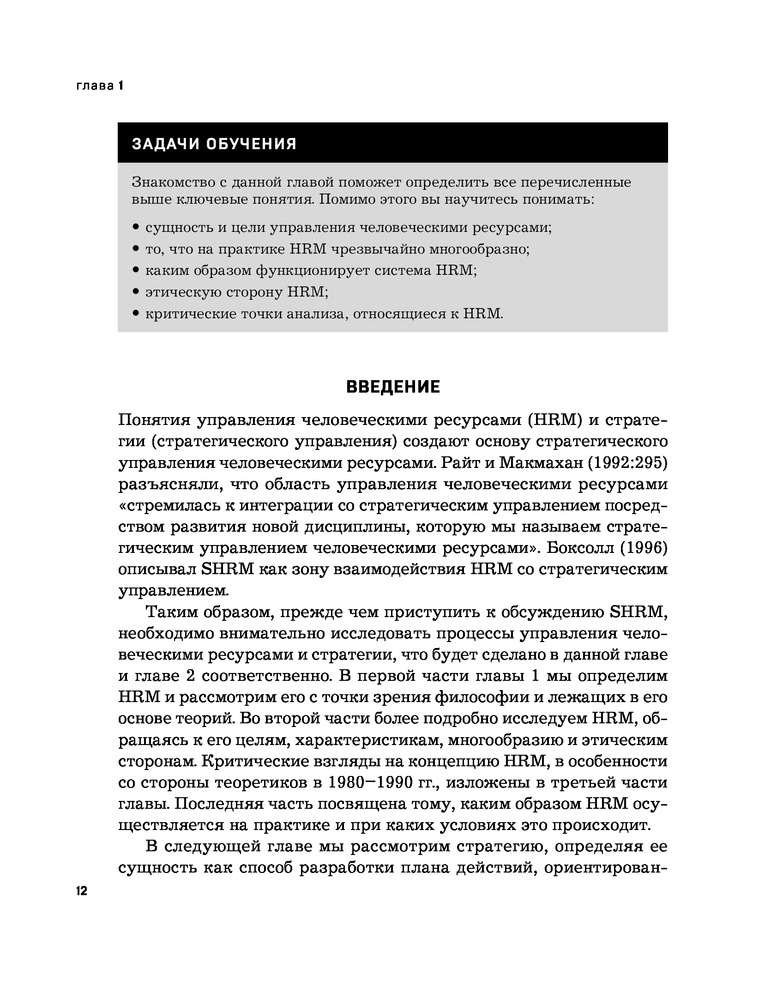 глава 1

ЗАДАЧИ ОБУЧЕНИЯ

Знакомство с данной главой поможет определить все перечисленные выше ключевые понятия. Помимо этого вы научитесь понимать:

• сущность и цели управления человеческими ресурсами;
• то, что на практике HRM чрезвычайно многообразно;
• каким образом функционирует система HRM;
• этическую сторону HRM;
• критические точки анализа, относящиеся к HRM.

ВВЕДЕНИЕ

Понятия управления человеческими ресурсами (HRM) и стратегии (стратегического управления) создают основу стратегического управления человеческими ресурсами. Райт и Макмахан (1992:295) разъясняли, что область управления человеческими ресурсами «стремилась к интеграции со стратегическим управлением посредством развития новой дисциплины, которую мы называем стратегическим управлением человеческими ресурсами». Боксолл (1996) описывал SHRM как зону взаимодействия HRM со стратегическим управлением.

Таким образом, прежде чем приступить к обсуждению SHRM, необходимо внимательно исследовать процессы управления человеческими ресурсами и стратегии, что будет сделано в данной главе и главе 2 соответственно. В первой части главы 1 мы определим HRM и рассмотрим его с точки зрения философии и лежащих в его основе теорий. Во второй части более подробно исследуем HRM, обращаясь к его целям, характеристикам, многообразию и этическим сторонам. Критические взгляды на концепцию HRM, в особенности со стороны теоретиков в 1980–1990 гг., изложены в третьей части главы. Последняя часть посвящена тому, каким образом HRM осуществляется на практике и при каких условиях это происходит.

В следующей главе мы рассмотрим стратегию, определяя ее сущность как способ разработки плана действий, ориентирован-

12